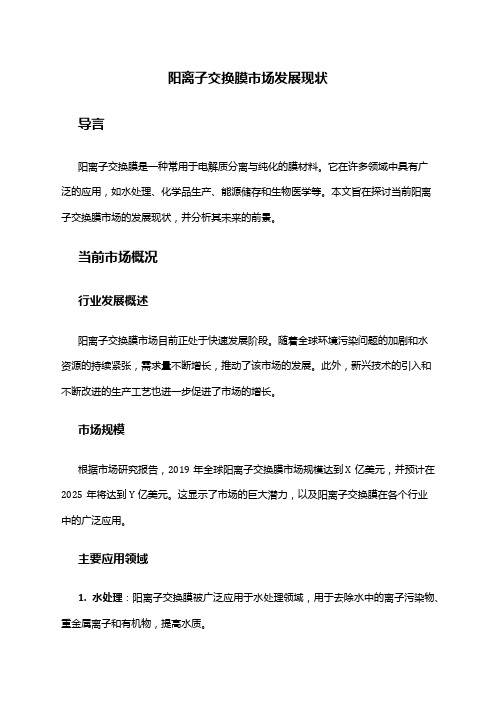 阳离子交换膜市场发展现状

导言

阳离子交换膜是一种常用于电解质分离与纯化的膜材料。它在许多领域中具有广泛的应用，如水处理、化学品生产、能源储存和生物医学等。本文旨在探讨当前阳离子交换膜市场的发展现状，并分析其未来的前景。

当前市场概况

行业发展概述

阳离子交换膜市场目前正处于快速发展阶段。随着全球环境污染问题的加剧和水资源的持续紧张，需求量不断增长，推动了该市场的发展。此外，新兴技术的引入和不断改进的生产工艺也进一步促进了市场的增长。

市场规模

根据市场研究报告，2019 年全球阳离子交换膜市场规模达到 X 亿美元，并预计在 2025 年将达到 Y 亿美元。这显示了市场的巨大潜力，以及阳离子交换膜在各个行业中的广泛应用。

主要应用领域

1. 水处理：阳离子交换膜被广泛应用于水处理领域，用于去除水中的离子污染物、重金属离子和有机物，提高水质。